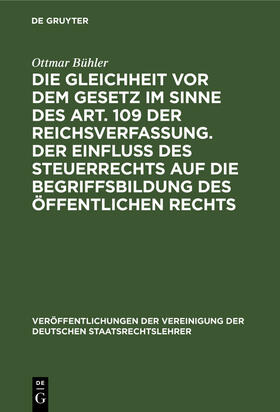 DE GRUYTER

Ottmar Bühler

DIE GLEICHHEIT VOR DEM GESETZ IM SINNE DES ART. 109 DER REICHSVERFASSUNG. DER EINFLUSS DES STEUERRECHTS AUF DIE BEGRIFFSBILDUNG DES ÖFFENTLICHEN RECHTS

VERÖFFENTLICHUNGEN DER VEREINIGUNG DER DEUTSCHEN STAATSRECHTSLEHRER

DE G